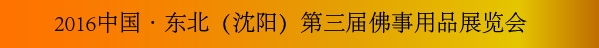 2016中国 · 东北（沈阳）第三届佛事用品展览会